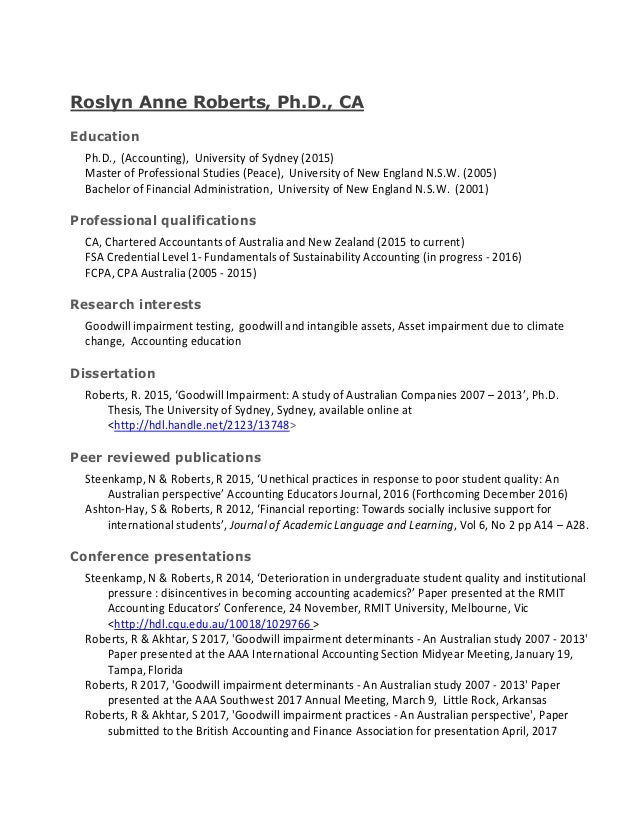 Roslyn Anne Roberts, Ph.D., CA

Education

Ph.D., (Accounting), University of Sydney (2015)
Master of Professional Studies (Peace), University of New England N.S.W. (2005)
Bachelor of Financial Administration, University of New England N.S.W. (2001)

Professional qualifications

CA, Chartered Accountants of Australia and New Zealand (2015 to current)
FSA Credential Level 1- Fundamentals of Sustainability Accounting (in progress - 2016)
FCPA, CPA Australia (2005 - 2015)

Research interests

Goodwill impairment testing, goodwill and intangible assets, Asset impairment due to climate change, Accounting education

Dissertation

Roberts, R. 2015, 'Goodwill Impairment: A study of Australian Companies 2007 – 2013', Ph.D. Thesis, The University of Sydney, Sydney, available online at <http://hdl.handle.net/2123/13748>

Peer reviewed publications

Steenkamp, N & Roberts, R 2015, 'Unethical practices in response to poor student quality: An Australian perspective' Accounting Educators Journal, 2016 (Forthcoming December 2016)
Ashton-Hay, S & Roberts, R 2012, 'Financial reporting: Towards socially inclusive support for international students', Journal of Academic Language and Learning, Vol 6, No 2 pp A14 – A28.

Conference presentations

Steenkamp, N & Roberts, R 2014, 'Deterioration in undergraduate student quality and institutional pressure : disincentives in becoming accounting academics?' Paper presented at the RMIT Accounting Educators' Conference, 24 November, RMIT University, Melbourne, Vic <http://hdl.cqu.edu.au/10018/1029766 >
Roberts, R & Akhtar, S 2017, 'Goodwill impairment determinants - An Australian study 2007 - 2013' Paper presented at the AAA International Accounting Section Midyear Meeting, January 19, Tampa, Florida
Roberts, R 2017, 'Goodwill impairment determinants - An Australian study 2007 - 2013' Paper presented at the AAA Southwest 2017 Annual Meeting, March 9, Little Rock, Arkansas
Roberts, R & Akhtar, S 2017, 'Goodwill impairment practices - An Australian perspective', Paper submitted to the British Accounting and Finance Association for presentation April, 2017